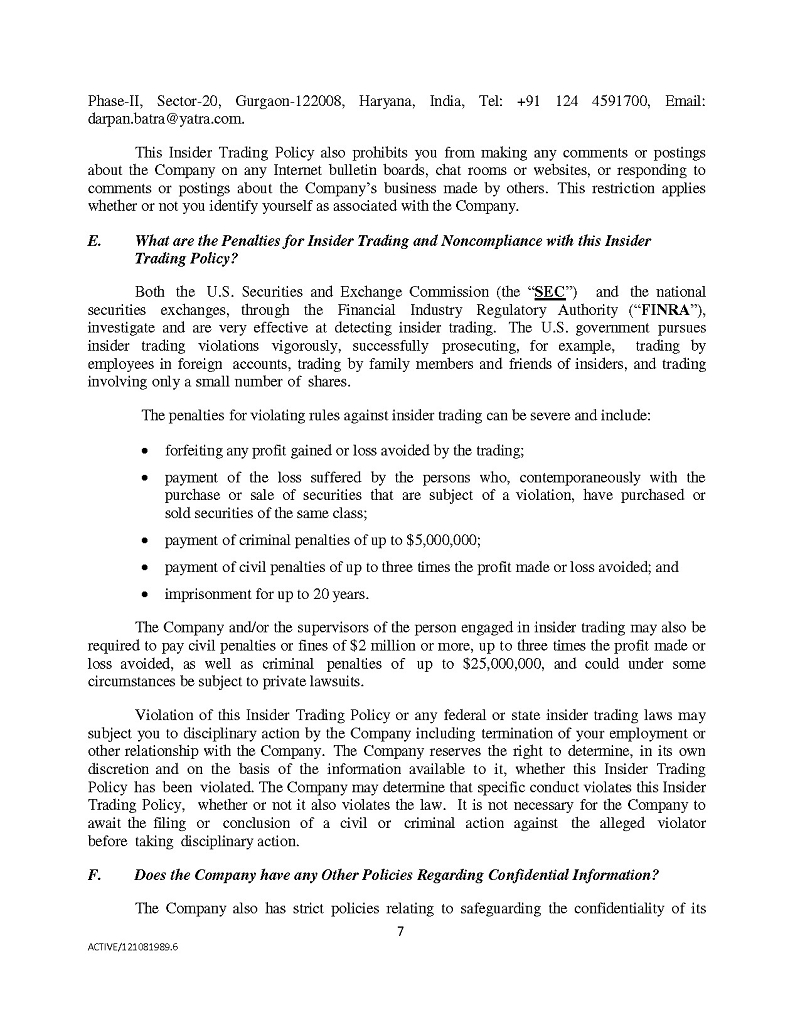 Phase-II, Sector-20, Gurgaon-122008, Haryana, India, Tel: +91 124 4591700, Email: darpan.batra@yatra.com.

This Insider Trading Policy also prohibits you from making any comments or postings about the Company on any Internet bulletin boards, chat rooms or websites, or responding to comments or postings about the Company's business made by others. This restriction applies whether or not you identify yourself as associated with the Company.

E. What are the Penalties for Insider Trading and Noncompliance with this Insider Trading Policy?

Both the U.S. Securities and Exchange Commission (the "SEC") and the national securities exchanges, through the Financial Industry Regulatory Authority ("FINRA"), investigate and are very effective at detecting insider trading. The U.S. government pursues insider trading violations vigorously, successfully prosecuting, for example, trading by employees in foreign accounts, trading by family members and friends of insiders, and trading involving only a small number of shares.

The penalties for violating rules against insider trading can be severe and include:

• forfeiting any profit gained or loss avoided by the trading;

• payment of the loss suffered by the persons who, contemporaneously with the purchase or sale of securities that are subject of a violation, have purchased or sold securities of the same class;

• payment of criminal penalties of up to $5,000,000;

• payment of civil penalties of up to three times the profit made or loss avoided; and

• imprisonment for up to 20 years.

The Company and/or the supervisors of the person engaged in insider trading may also be required to pay civil penalties or fines of $2 million or more, up to three times the profit made or loss avoided, as well as criminal penalties of up to $25,000,000, and could under some circumstances be subject to private lawsuits.

Violation of this Insider Trading Policy or any federal or state insider trading laws may subject you to disciplinary action by the Company including termination of your employment or other relationship with the Company. The Company reserves the right to determine, in its own discretion and on the basis of the information available to it, whether this Insider Trading Policy has been violated. The Company may determine that specific conduct violates this Insider Trading Policy, whether or not it also violates the law. It is not necessary for the Company to await the filing or conclusion of a civil or criminal action against the alleged violator before taking disciplinary action.

F. Does the Company have any Other Policies Regarding Confidential Information?

The Company also has strict policies relating to safeguarding the confidentiality of its

7

ACTIVE/121081989.6